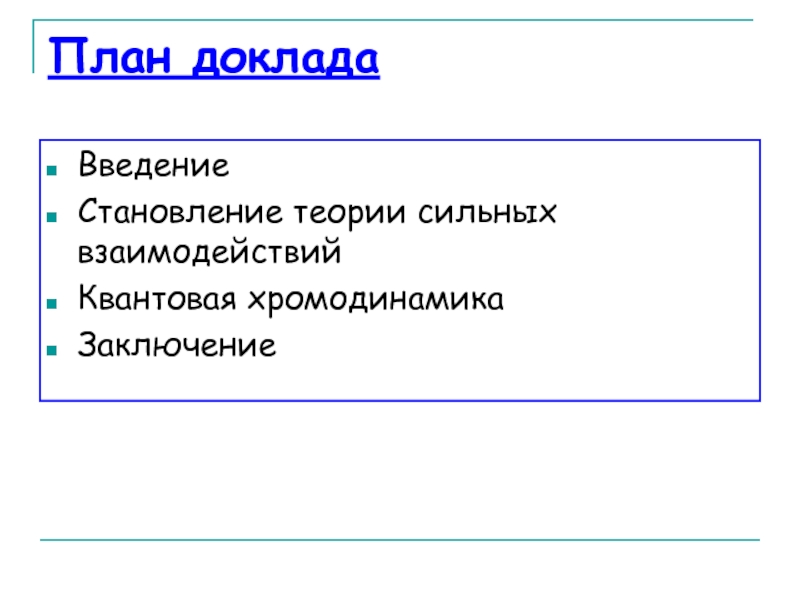 План доклада

• Введение
• Становление теории сильных взаимодействий
• Квантовая хромодинамика
• Заключение